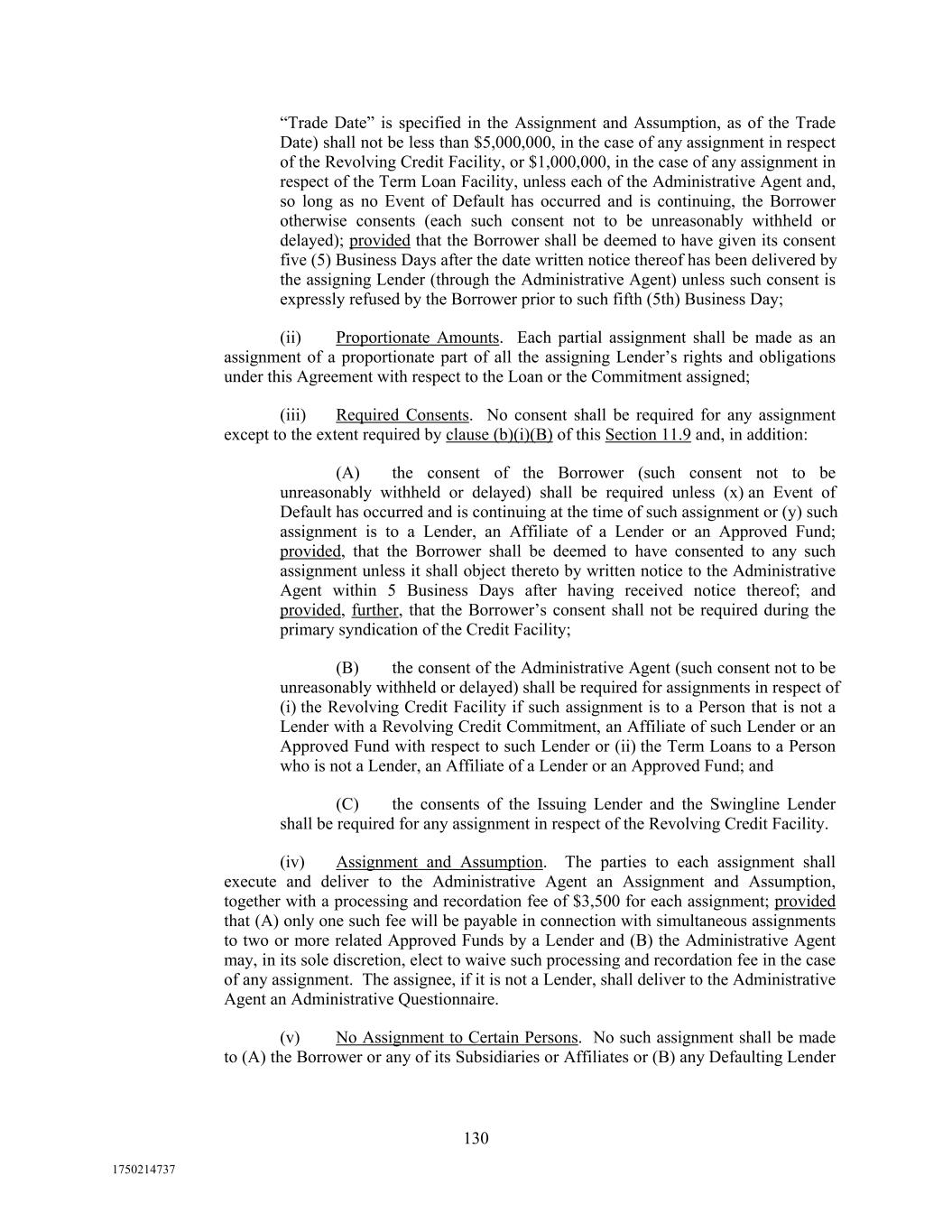 “Trade Date” is specified in the Assignment and Assumption, as of the Trade Date) shall not be less than $5,000,000, in the case of any assignment in respect of the Revolving Credit Facility, or $1,000,000, in the case of any assignment in respect of the Term Loan Facility, unless each of the Administrative Agent and, so long as no Event of Default has occurred and is continuing, the Borrower otherwise consents (each such consent not to be unreasonably withheld or delayed); provided that the Borrower shall be deemed to have given its consent five (5) Business Days after the date written notice thereof has been delivered by the assigning Lender (through the Administrative Agent) unless such consent is expressly refused by the Borrower prior to such fifth (5th) Business Day;

(ii) Proportionate Amounts. Each partial assignment shall be made as an assignment of a proportionate part of all the assigning Lender’s rights and obligations under this Agreement with respect to the Loan or the Commitment assigned;

(iii) Required Consents. No consent shall be required for any assignment except to the extent required by clause (b)(i)(B) of this Section 11.9 and, in addition:

(A) the consent of the Borrower (such consent not to be unreasonably withheld or delayed) shall be required unless (x) an Event of Default has occurred and is continuing at the time of such assignment or (y) such assignment is to a Lender, an Affiliate of a Lender or an Approved Fund; provided, that the Borrower shall be deemed to have consented to any such assignment unless it shall object thereto by written notice to the Administrative Agent within 5 Business Days after having received notice thereof; and provided, further, that the Borrower’s consent shall not be required during the primary syndication of the Credit Facility;

(B) the consent of the Administrative Agent (such consent not to be unreasonably withheld or delayed) shall be required for assignments in respect of (i) the Revolving Credit Facility if such assignment is to a Person that is not a Lender with a Revolving Credit Commitment, an Affiliate of such Lender or an Approved Fund with respect to such Lender or (ii) the Term Loans to a Person who is not a Lender, an Affiliate of a Lender or an Approved Fund; and

(C) the consents of the Issuing Lender and the Swingline Lender shall be required for any assignment in respect of the Revolving Credit Facility.

(iv) Assignment and Assumption. The parties to each assignment shall execute and deliver to the Administrative Agent an Assignment and Assumption, together with a processing and recordation fee of $3,500 for each assignment; provided that (A) only one such fee will be payable in connection with simultaneous assignments to two or more related Approved Funds by a Lender and (B) the Administrative Agent may, in its sole discretion, elect to waive such processing and recordation fee in the case of any assignment. The assignee, if it is not a Lender, shall deliver to the Administrative Agent an Administrative Questionnaire.

(v) No Assignment to Certain Persons. No such assignment shall be made to (A) the Borrower or any of its Subsidiaries or Affiliates or (B) any Defaulting Lender

130

1750214737